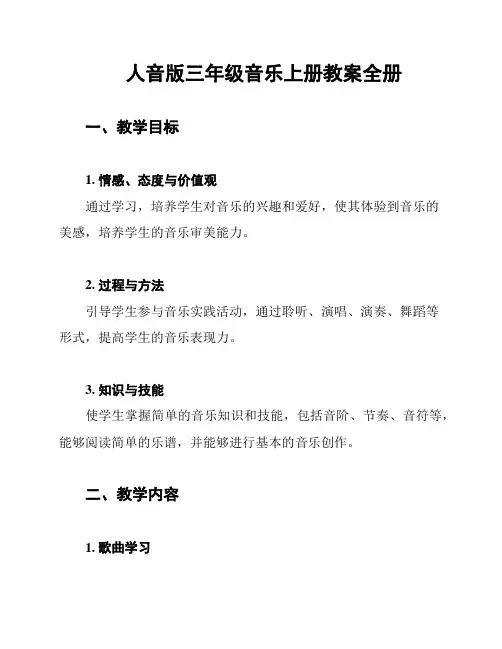 人音版三年级音乐上册教案全册

一、教学目标

1. 情感、态度与价值观

通过学习，培养学生对音乐的兴趣和爱好，使其体验到音乐的美感，培养学生的音乐审美能力。

2. 过程与方法

引导学生参与音乐实践活动，通过聆听、演唱、演奏、舞蹈等形式，提高学生的音乐表现力。

3. 知识与技能

使学生掌握简单的音乐知识和技能，包括音阶、节奏、音符等，能够阅读简单的乐谱，并能够进行基本的音乐创作。

二、教学内容

1. 歌曲学习